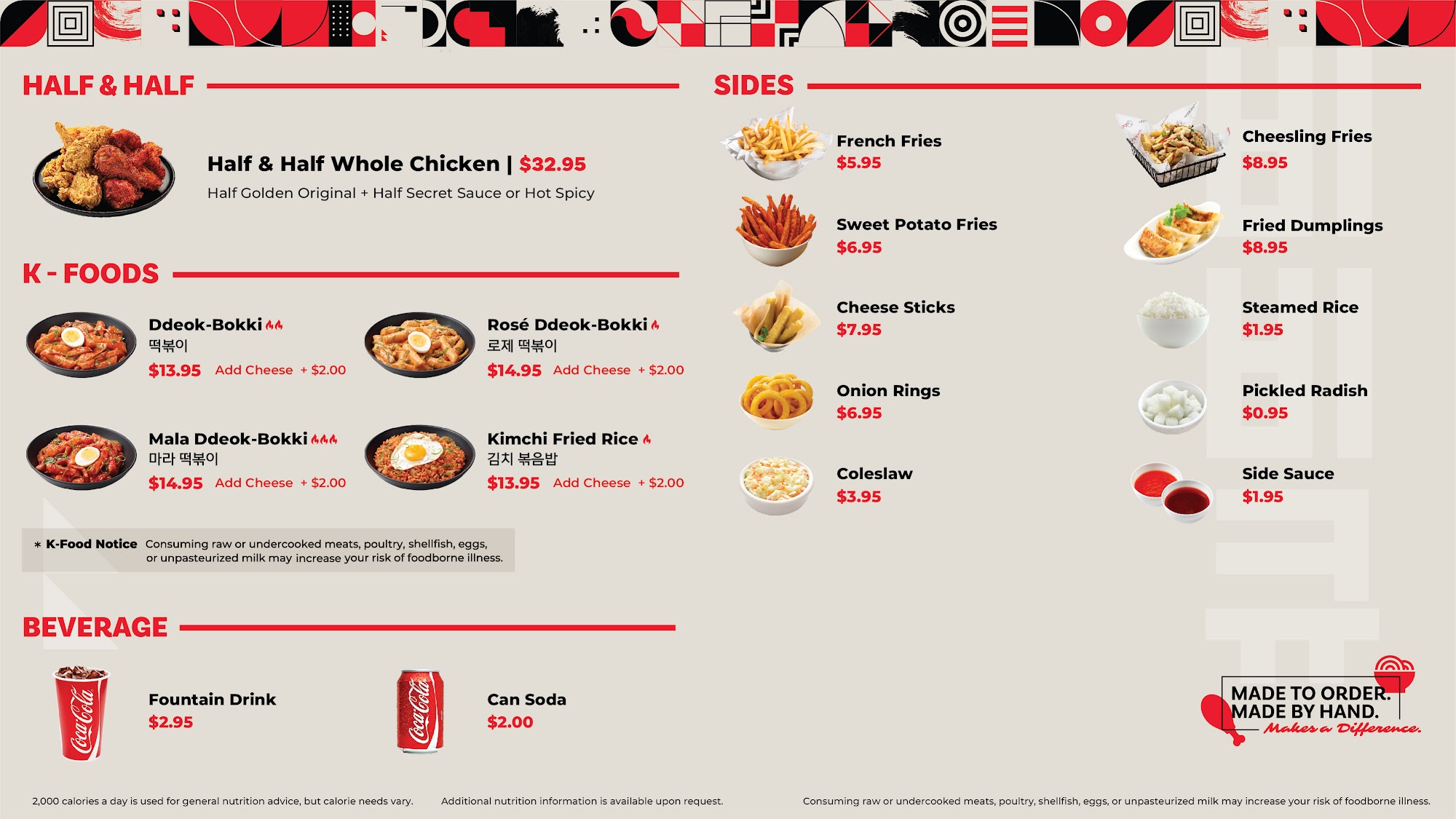 HALF & HALF

Half & Half Whole Chicken | $32.95
Half Golden Original + Half Secret Sauce or Hot Spicy

K - FOODS

Ddeok-Bokki
떡볶이
$13.95 Add Cheese + $2.00

Rosé Ddeok-Bokki
로제 떡볶이
$14.95 Add Cheese + $2.00

Mala Ddeok-Bokki
마라 떡볶이
$14.95 Add Cheese + $2.00

Kimchi Fried Rice
김치 볶음밥
$13.95 Add Cheese + $2.00

* K-Food Notice Consuming raw or undercooked meats, poultry, shellfish, eggs, or unpasteurized milk may increase your risk of foodborne illness.

BEVERAGE

Fountain Drink
$2.95

Can Soda
$2.00

SIDES

French Fries
$5.95

Sweet Potato Fries
$6.95

Cheese Sticks
$7.95

Onion Rings
$6.95

Coleslaw
$3.95

Cheesling Fries
$8.95

Fried Dumplings
$8.95

Steamed Rice
$1.95

Pickled Radish
$0.95

Side Sauce
$1.95

MADE TO ORDER.
MADE BY HAND.
Makes a Difference.

2,000 calories a day is used for general nutrition advice, but calorie needs vary. Additional nutrition information is available upon request. Consuming raw or undercooked meats, poultry, shellfish, eggs, or unpasteurized milk may increase your risk of foodborne illness.